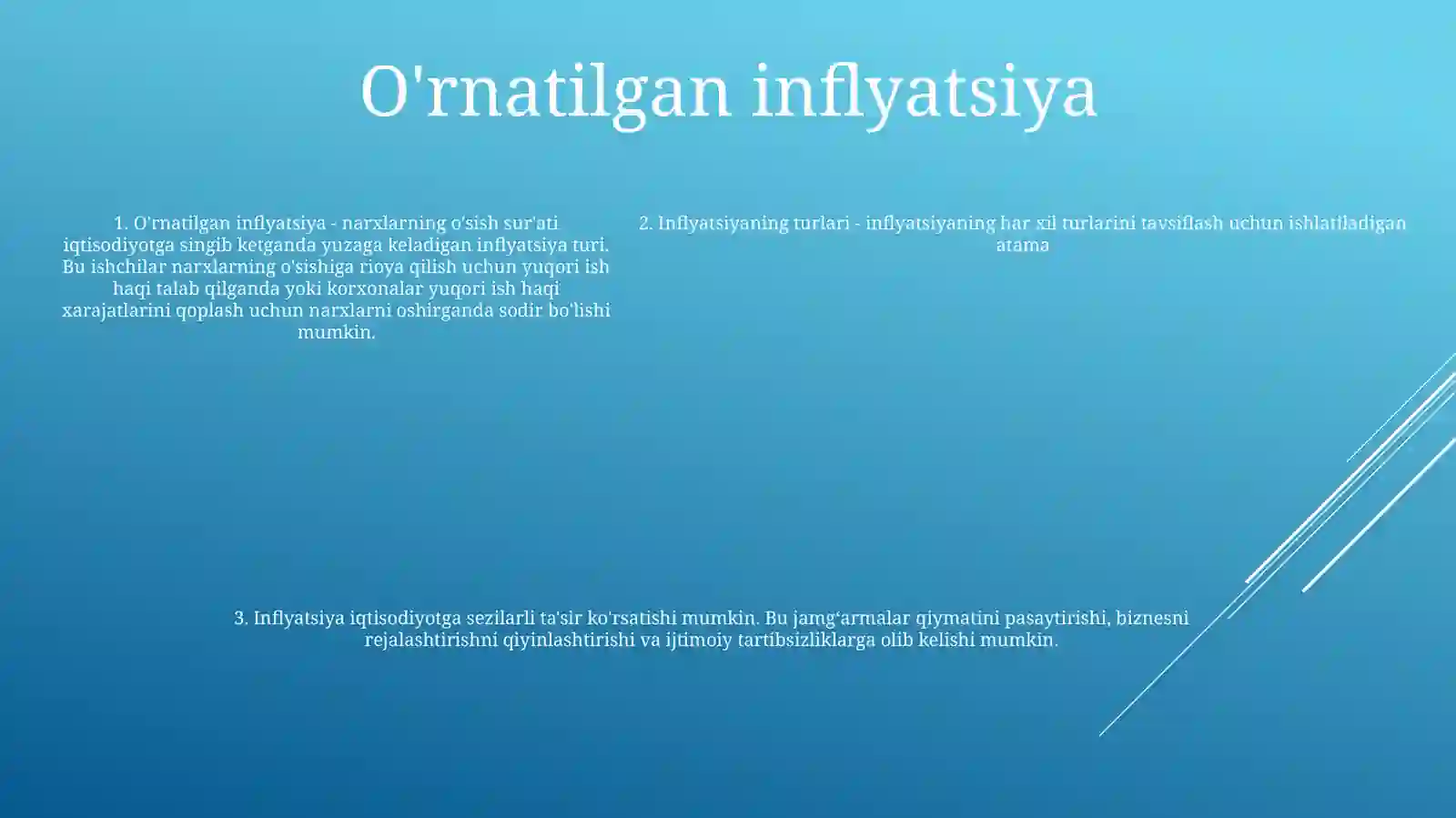 O'rnatilgan inflyatsiya

1. O'rnatilgan inflyatsiya - narxlarning o'sish sur'ati iqtisodiyotga singib ketganda yuzaga keladigan inflyatsiya turi. Bu ishchilar narxlarning o'sishiga rioya qilish uchun yuqori ish haqi talab qilganda yoki korxonalar yuqori ish haqi xarajatlarini qoplash uchun narxlarni oshirganda sodir bo'lishi mumkin.

2. Inflyatsiyaning turlari - inflyatsiyaning har xil turlarini tavsiflash uchun ishlatiladigan atama

3. Inflyatsiya iqtisodiyotga sezilarli ta'sir ko'rsatishi mumkin. Bu jamg'armalar qiymatini pasaytirishi, biznesni rejalashtirishni qiyinlashtirishi va ijtimoiy tartibsizliklarga olib kelishi mumkin.